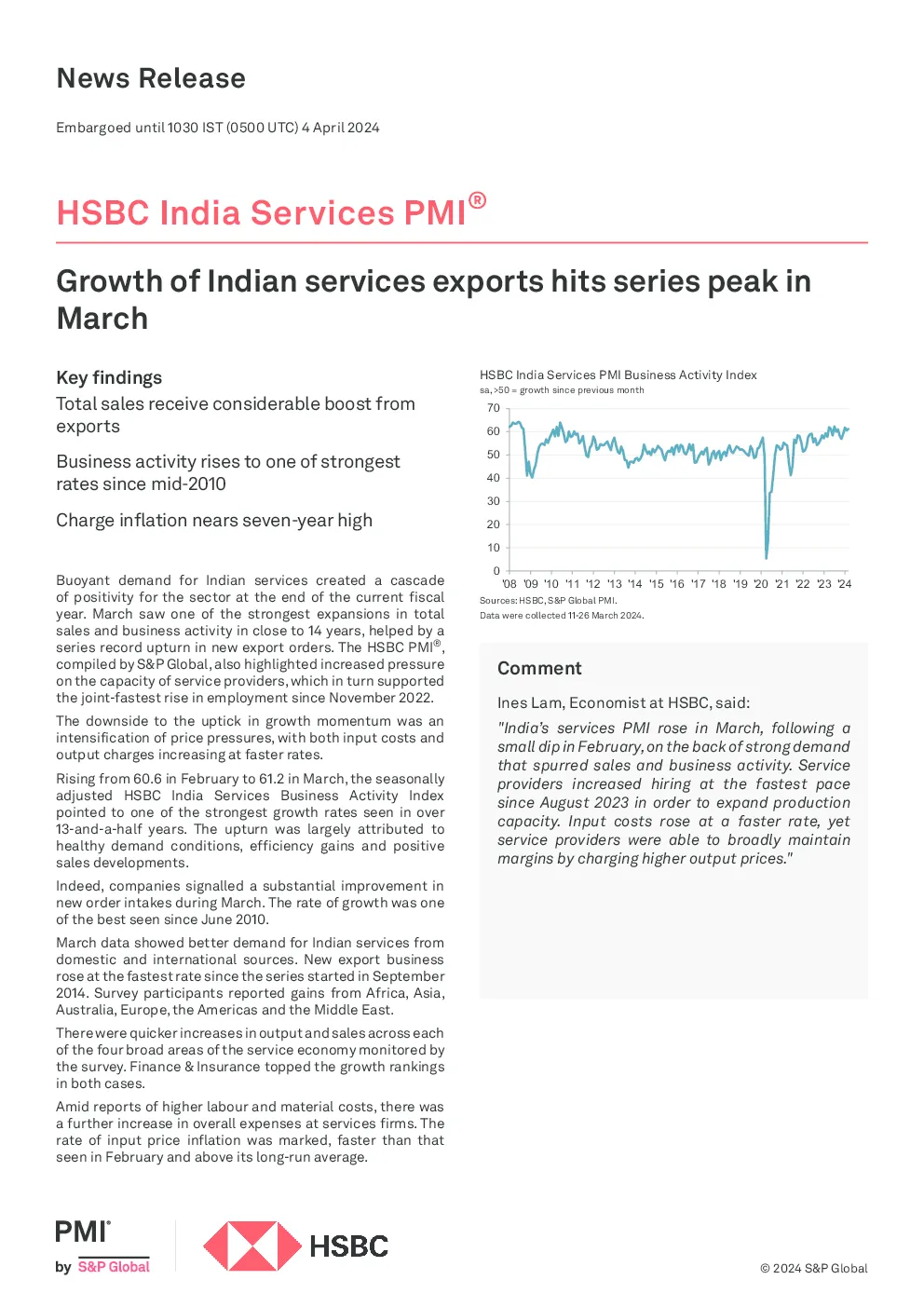 News Release

Embargoed until 1030 IST (0500 UTC) 4 April 2024

HSBC India Services PMI®

Growth of Indian services exports hits series peak in March

Key findings

Total sales receive considerable boost from exports

Business activity rises to one of strongest rates since mid-2010

Charge inflation nears seven-year high

Buoyant demand for Indian services created a cascade of positivity for the sector at the end of the current fiscal year. March saw one of the strongest expansions in total sales and business activity in close to 14 years, helped by a series record upturn in new export orders. The HSBC PMI®, compiled by S&P Global, also highlighted increased pressure on the capacity of service providers, which in turn supported the joint-fastest rise in employment since November 2022.

The downside to the uptick in growth momentum was an intensification of price pressures, with both input costs and output charges increasing at faster rates.

Rising from 60.6 in February to 61.2 in March, the seasonally adjusted HSBC India Services Business Activity Index pointed to one of the strongest growth rates seen in over 13-and-a-half years. The upturn was largely attributed to healthy demand conditions, efficiency gains and positive sales developments.

Indeed, companies signalled a substantial improvement in new order intakes during March. The rate of growth was one of the best seen since June 2010.

March data showed better demand for Indian services from domestic and international sources. New export business rose at the fastest rate since the series started in September 2014. Survey participants reported gains from Africa, Asia, Australia, Europe, the Americas and the Middle East.

There were quicker increases in output and sales across each of the four broad areas of the service economy monitored by the survey. Finance & Insurance topped the growth rankings in both cases.

Amid reports of higher labour and material costs, there was a further increase in overall expenses at services firms. The rate of input price inflation was marked, faster than that seen in February and above its long-run average.

HSBC India Services PMI Business Activity Index
sa, >50 = growth since previous month

70
60
50
40
30
20
10
0
'08 '09 '10 '11 '12 '13 '14 '15 '16 '17 '18 '19 '20 '21 '22 '23 '24

Sources: HSBC, S&P Global PMI.
Data were collected 11-26 March 2024.

Comment

Ines Lam, Economist at HSBC, said:

"India's services PMI rose in March, following a small dip in February, on the back of strong demand that spurred sales and business activity. Service providers increased hiring at the fastest pace since August 2023 in order to expand production capacity. Input costs rose at a faster rate, yet service providers were able to broadly maintain margins by charging higher output prices."

PMI® by S&P Global

HSBC

© 2024 S&P Global